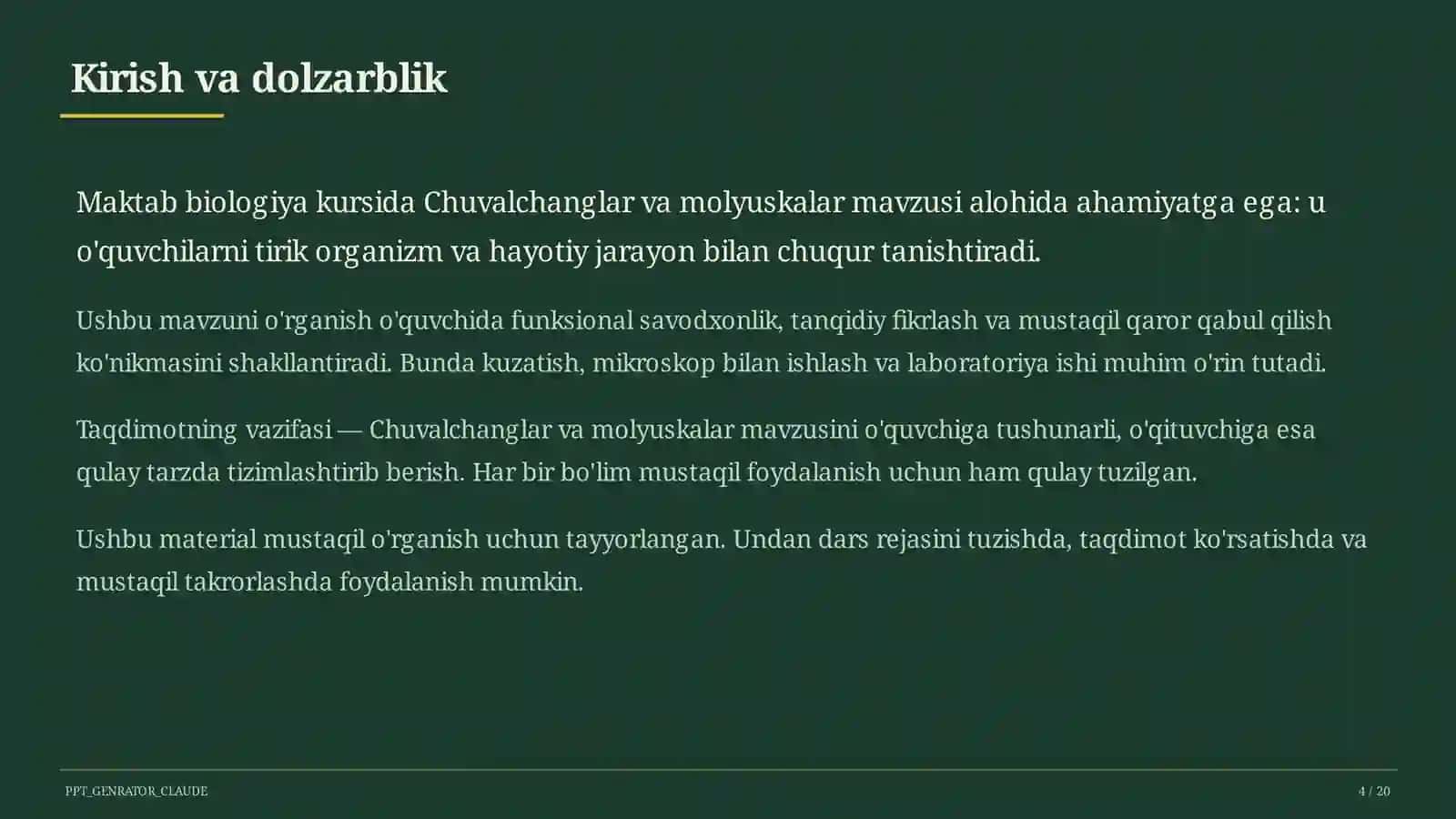 Kirish va dolzarblik

Maktab biologiya kursida Chuvalchanglar va molyuskalar mavzusi alohida ahamiyatga ega: u o'quvchilarni tirik organizm va hayotiy jarayon bilan chuqur tanishtiradi.

Ushbu mavzuni o'rganish o'quvchida funksional savodxonlik, tanqidiy fikrlash va mustaqil qaror qabul qilish ko'nikmasini shakllantiradi. Bunda kuzatish, mikroskop bilan ishlash va laboratoriya ishi muhim o'rin tutadi.

Taqdimotning vazifasi — Chuvalchanglar va molyuskalar mavzusini o'quvchiga tushunarli, o'qituvchiga esa qulay tarzda tizimlashtirib berish. Har bir bo'lim mustaqil foydalanish uchun ham qulay tuzilgan.

Ushbu material mustaqil o'rganish uchun tayyorlangan. Undan dars rejasini tuzishda, taqdimot ko'rsatishda va mustaqil takrorlashda foydalanish mumkin.

PPT_GENRATOR_CLAUDE

4 / 20